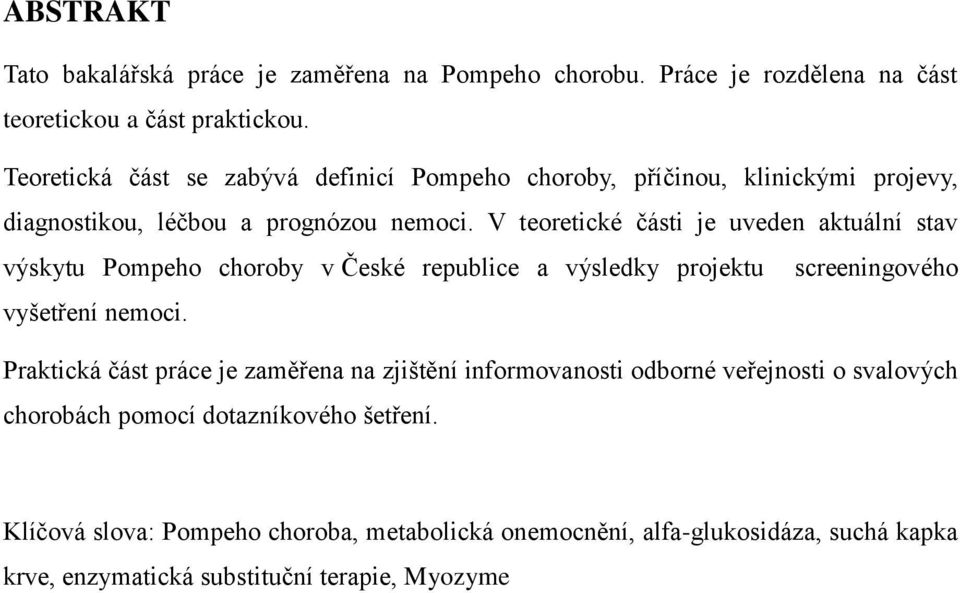 ABSTRAKT

Tato bakalářská práce je zaměřena na Pompeho chorobu. Práce je rozdělena na část teoretickou a část praktickou.

Teoretická část se zabývá definicí Pompeho choroby, příčinou, klinickými projevy, diagnostikou, léčbou a prognózou nemoci. V teoretické části je uveden aktuální stav výskytu Pompeho choroby v České republice a výsledky projektu screeningového vyšetření nemoci.

Praktická část práce je zaměřena na zjištění informovanosti odborné veřejnosti o svalových chorobách pomocí dotazníkového šetření.

Klíčová slova: Pompeho choroba, metabolická onemocnění, alfa-glukosidáza, suchá kapka krve, enzymatická substituční terapie, Myozyme